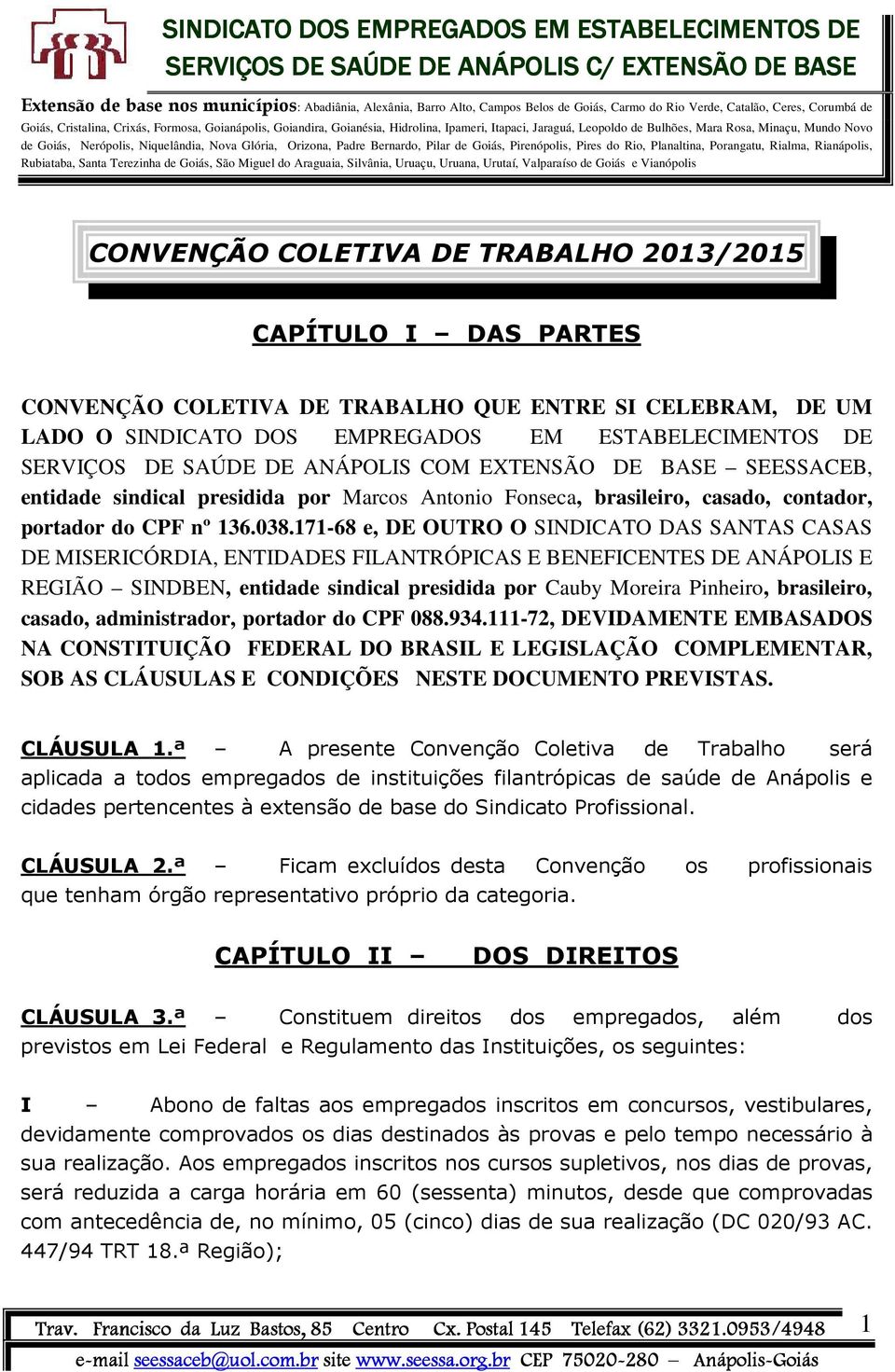 SINDICATO DOS EMPREGADOS EM ESTABELECIMENTOS DE SERVIÇOS DE SAÚDE DE ANÁPOLIS C/ EXTENSÃO DE BASE

Extensão de base nos municípios: Abadiânia, Alexânia, Barro Alto, Campos Belos de Goiás, Carmo do Rio Verde, Catalão, Ceres, Corumbá de Goiás, Cristalina, Crixás, Formosa, Goianápolis, Goiandira, Goianésia, Hidrolina, Ipameri, Itapaci, Jaraguá, Leopoldo de Bulhões, Mara Rosa, Minaçu, Mundo Novo de Goiás, Nerópolis, Niquelândia, Nova Glória, Orizona, Padre Bernardo, Pilar de Goiás, Pirenópolis, Pires do Rio, Planaltina, Porangatu, Rialma, Rianápolis, Rubiataba, Santa Terezinha de Goiás, São Miguel do Araguaia, Silvânia, Uruaçu, Uruana, Urutaí, Valparaíso de Goiás e Vianópolis

CONVENÇÃO COLETIVA DE TRABALHO 2013/2015

CAPÍTULO I – DAS PARTES

CONVENÇÃO COLETIVA DE TRABALHO QUE ENTRE SI CELEBRAM, DE UM LADO O SINDICATO DOS EMPREGADOS EM ESTABELECIMENTOS DE SERVIÇOS DE SAÚDE DE ANÁPOLIS COM EXTENSÃO DE BASE – SEESSACEB, entidade sindical presidida por Marcos Antonio Fonseca, brasileiro, casado, contador, portador do CPF nº 136.038.171-68 e, DE OUTRO O SINDICATO DAS SANTAS CASAS DE MISERICÓRDIA, ENTIDADES FILANTRÓPICAS E BENEFICENTES DE ANÁPOLIS E REGIÃO – SINDBEN, entidade sindical presidida por Cauby Moreira Pinheiro, brasileiro, casado, administrador, portador do CPF 088.934.111-72, DEVIDAMENTE EMBASADOS NA CONSTITUIÇÃO FEDERAL DO BRASIL E LEGISLAÇÃO COMPLEMENTAR, SOB AS CLÁUSULAS E CONDIÇÕES NESTE DOCUMENTO PREVISTAS.

CLÁUSULA 1.ª – A presente Convenção Coletiva de Trabalho será aplicada a todos empregados de instituições filantrópicas de saúde de Anápolis e cidades pertencentes à extensão de base do Sindicato Profissional.

CLÁUSULA 2.ª – Ficam excluídos desta Convenção os profissionais que tenham órgão representativo próprio da categoria.

CAPÍTULO II – DOS DIREITOS

CLÁUSULA 3.ª – Constituem direitos dos empregados, além dos previstos em Lei Federal e Regulamento das Instituições, os seguintes:

I – Abono de faltas aos empregados inscritos em concursos, vestibulares, devidamente comprovados os dias destinados às provas e pelo tempo necessário à sua realização. Aos empregados inscritos nos cursos supletivos, nos dias de provas, será reduzida a carga horária em 60 (sessenta) minutos, desde que comprovadas com antecedência de, no mínimo, 05 (cinco) dias de sua realização (DC 020/93 AC. 447/94 TRT 18.ª Região);

Trav. Francisco da Luz Bastos, 85 Centro Cx. Postal 145 Telefax (62) 3321.0953/4948 1
e-mail seessaceb@uol.com.br site www.seessa.org.br CEP 75020-280 – Anápolis-Goiás